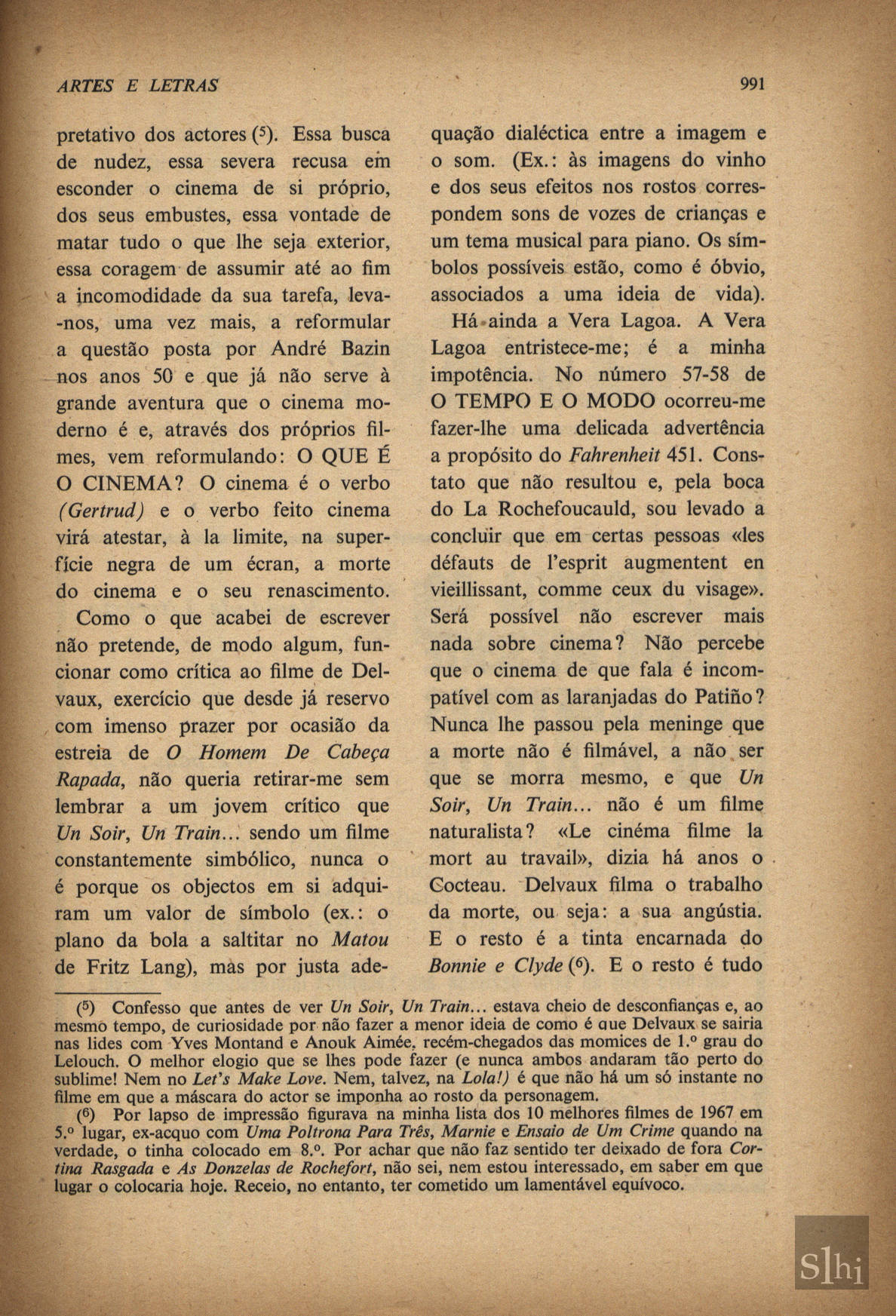 ARTES E LETRAS

991

pretativo dos actores ($^5$). Essa busca de nudez, essa severa recusa em esconder o cinema de si próprio, dos seus embustes, essa vontade de matar tudo o que lhe seja exterior, essa coragem de assumir até ao fim a incomodidade da sua tarefa, leva-nos, uma vez mais, a reformular a questão posta por André Bazin nos anos 50 e que já não serve à grande aventura que o cinema moderno é e, através dos próprios filmes, vem reformulando: O QUE É O CINEMA? O cinema é o verbo (Gertrud) e o verbo feito cinema virá atestar, à la limite, na superfície negra de um écran, a morte do cinema e o seu renascimento.

Como o que acabei de escrever não pretende, de modo algum, funcionar como crítica ao filme de Delvaux, exercício que desde já reservo com imenso prazer por ocasião da estreia de O Homem De Cabeça Rapada, não queria retirar-me sem lembrar a um jovem crítico que Un Soir, Un Train... sendo um filme constantemente simbólico, nunca o é porque os objectos em si adquiram um valor de símbolo (ex.: o plano da bola a saltitar no Matou de Fritz Lang), mas por justa adequação dialéctica entre a imagem e o som. (Ex.: às imagens do vinho e dos seus efeitos nos rostos correspondem sons de vozes de crianças e um tema musical para piano. Os símbolos possíveis estão, como é óbvio, associados a uma ideia de vida).

Há ainda a Vera Lagoa. A Vera Lagoa entristece-me; é a minha impotência. No número 57-58 de O TEMPO E O MODO ocorreu-me fazer-lhe uma delicada advertência a propósito do Fahrenheit 451. Constato que não resultou e, pela boca do La Rochefoucauld, sou levado a concluir que em certas pessoas «les défauts de l'esprit augmentent en vieillissant, comme ceux du visage». Será possível não escrever mais nada sobre cinema? Não percebe que o cinema de que fala é incompatível com as laranjadas do Patiño? Nunca lhe passou pela meninge que a morte não é filmável, a não ser que se morra mesmo, e que Un Soir, Un Train... não é um filme naturalista? «Le cinéma filme la mort au travail», dizia há anos o Cocteau. Delvaux filma o trabalho da morte, ou seja: a sua angústia. E o resto é a tinta encarnada do Bonnie e Clyde ($^6$). E o resto é tudo

($^5$) Confesso que antes de ver Un Soir, Un Train... estava cheio de desconfianças e, ao mesmo tempo, de curiosidade por não fazer a menor ideia de como é que Delvaux se sairia nas lides com Yves Montand e Anouk Aimée, recém-chegados das momices de 1.º grau do Lelouch. O melhor elogio que se lhes pode fazer (e nunca ambos andaram tão perto do sublime! Nem no Let's Make Love. Nem, talvez, na Lola!) é que não há um só instante no filme em que a máscara do actor se imponha ao rosto da personagem.

($^6$) Por lapso de impressão figurava na minha lista dos 10 melhores filmes de 1967 em 5.º lugar, ex-acquo com Uma Poltrona Para Três, Marnie e Ensaio de Um Crime quando na verdade, o tinha colocado em 8.º. Por achar que não faz sentido ter deixado de fora Cortina Rasgada e As Donzelas de Rochefort, não sei, nem estou interessado, em saber em que lugar o colocaria hoje. Receio, no entanto, ter cometido um lamentável equívoco.

Slhi